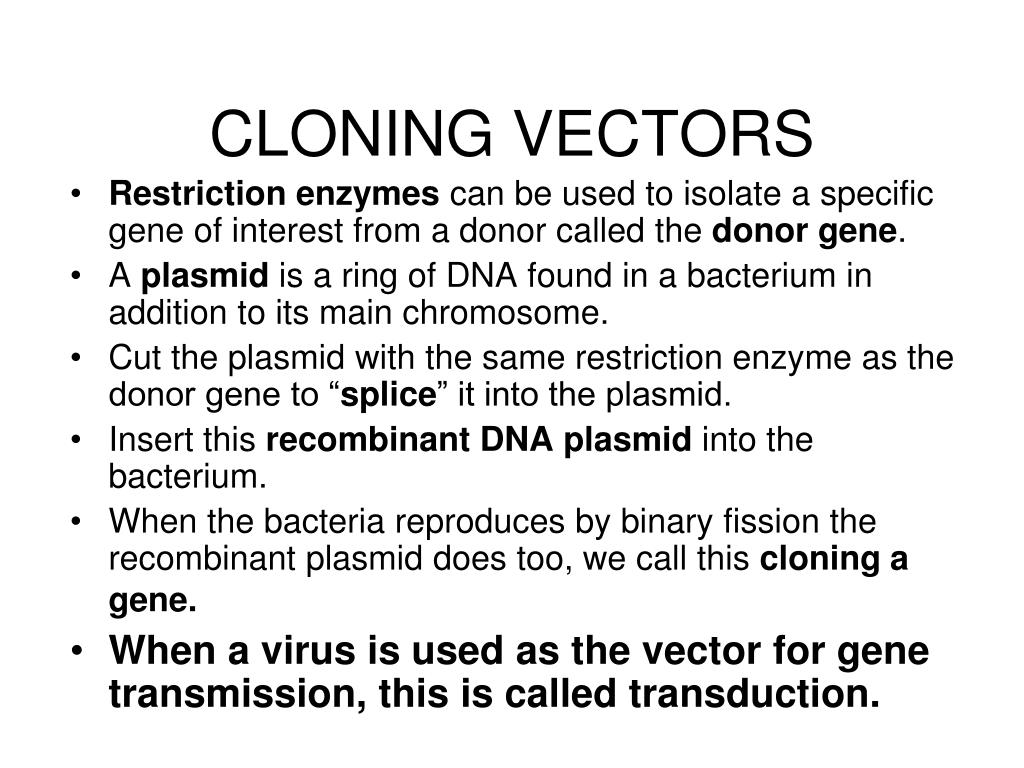 CLONING VECTORS

• Restriction enzymes can be used to isolate a specific gene of interest from a donor called the donor gene.
• A plasmid is a ring of DNA found in a bacterium in addition to its main chromosome.
• Cut the plasmid with the same restriction enzyme as the donor gene to “splice” it into the plasmid.
• Insert this recombinant DNA plasmid into the bacterium.
• When the bacteria reproduces by binary fission the recombinant plasmid does too, we call this cloning a gene.
• When a virus is used as the vector for gene transmission, this is called transduction.